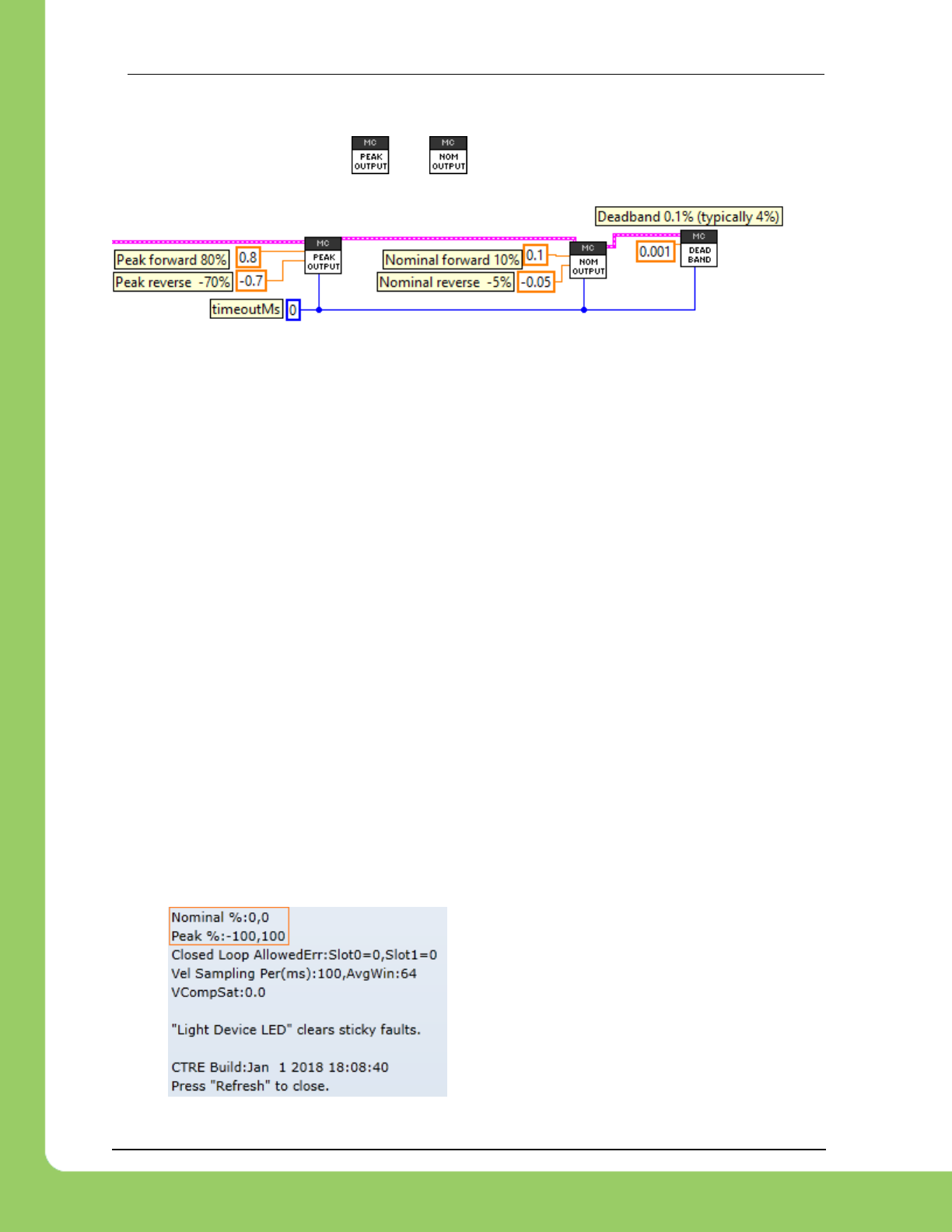 MC
PEAK OUTPUT

MC
NOM OUTPUT

Deadband 0.1% (typically 4%)

Peak forward 80%
0.8
Peak reverse -70%
-0.7
MC
PEAK OUTPUT

Nominal forward 10%
0.1
Nominal reverse -5%
-0.05
MC
NOM OUTPUT

0.001
MC
DEAD BAND

timeoutMs
0

Nominal %:0,0
Peak %:-100,100
Closed Loop AllowedErr:Slot0=0,Slot1=0
Vel Sampling Per(ms):100,AvgWin:64
VCompSat:0.0

"Light Device LED" clears sticky faults.

CTRE Build:Jan 1 2018 18:08:40
Press "Refresh" to close.